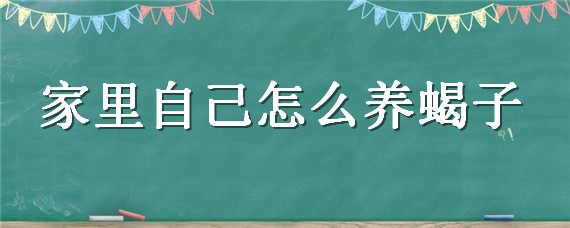 家里自己怎么养蝎子